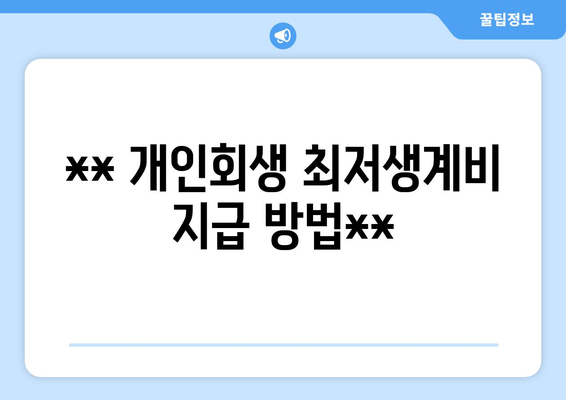 꿀팁정보

** 개인회생 최저생계비 지급 방법**